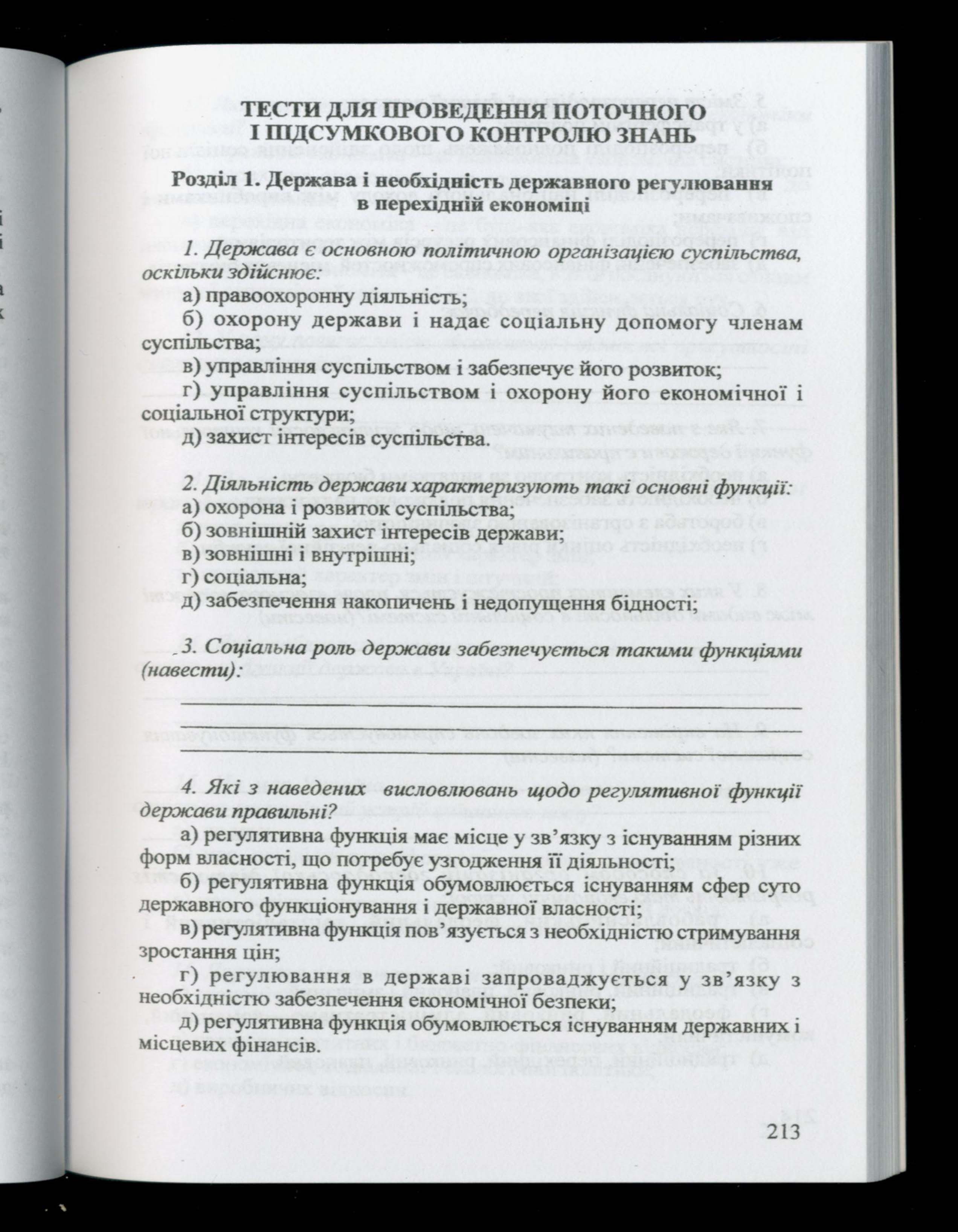 ТЕСТИ ДЛЯ ПРОВЕДЕННЯ ПОТОЧНОГО І ПІДСУМКОВОГО КОНТРОЛЮ ЗНАНЬ

Розділ 1. Держава і необхідність державного регулювання в перехідній економіці

1. Держава є основною політичною організацією суспільства, оскільки здійснює:

а) правоохоронну діяльність;

б) охорону держави і надає соціальну допомогу членам суспільства;

в) управління суспільством і забезпечує його розвиток;

г) управління суспільством і охорону його економічної і соціальної структури;

д) захист інтересів суспільства.

2. Діяльність держави характеризують такі основні функції:

а) охорона і розвиток суспільства;

б) зовнішній захист інтересів держави;

в) зовнішні і внутрішні;

г) соціальна;

д) забезпечення накопичень і недопущення бідності;

3. Соціальна роль держави забезпечується такими функціями (навести):

4. Які з наведених висловлювань щодо регулятивної функції держави правильні?

а) регулятивна функція має місце у зв'язку з існуванням різних форм власності, що потребує узгодження її діяльності;

б) регулятивна функція обумовлюється існуванням сфер суто державного функціонування і державної власності;

в) регулятивна функція пов'язується з необхідністю стримування зростання цін;

г) регулювання в державі запроваджується у зв'язку з необхідністю забезпечення економічної безпеки;

д) регулятивна функція обумовлюється існуванням державних і місцевих фінансів.

213